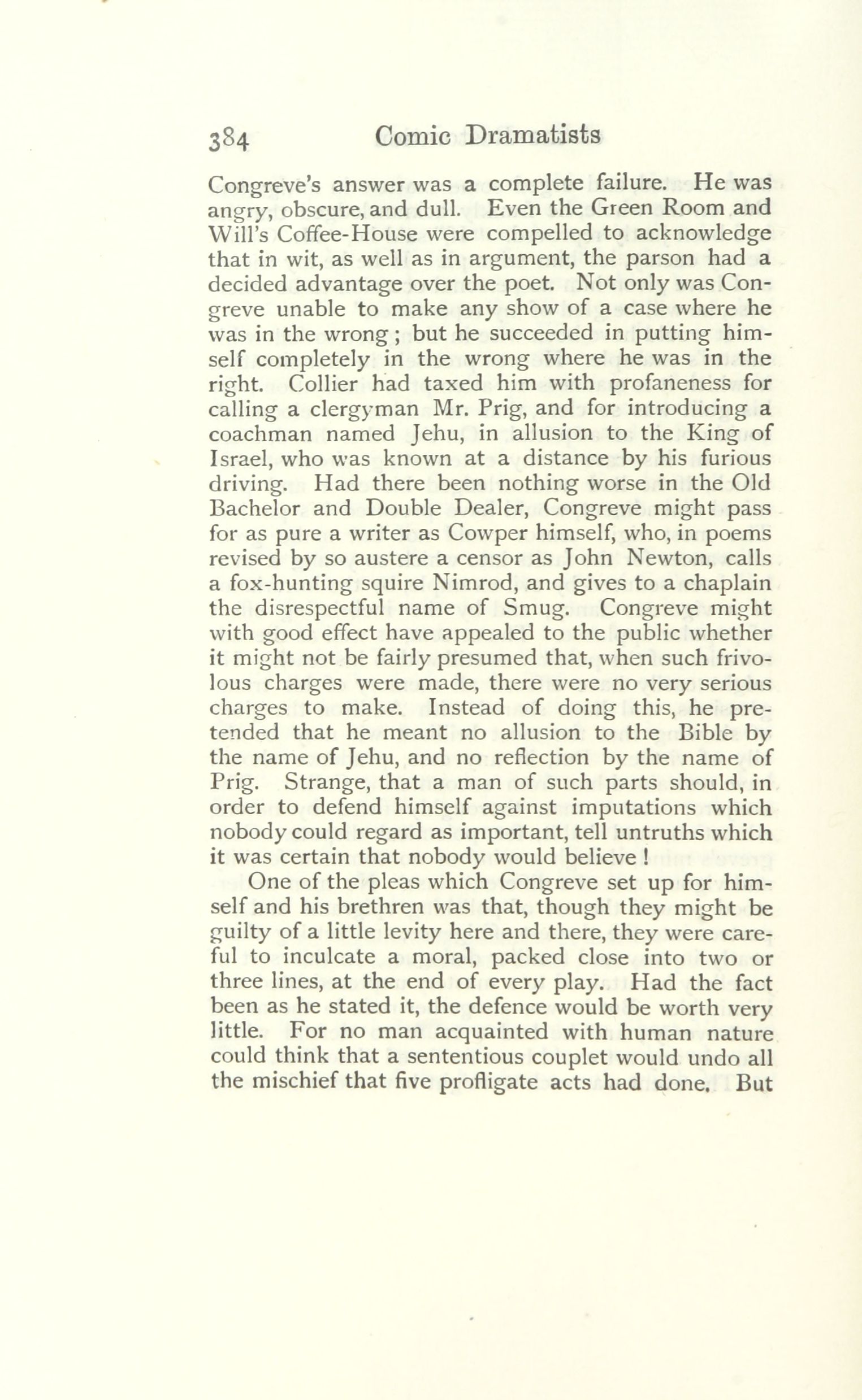 384 Comic Dramatists

Congreve's answer was a complete failure. He was angry, obscure, and dull. Even the Green Room and Will's Coffee-House were compelled to acknowledge that in wit, as well as in argument, the parson had a decided advantage over the poet. Not only was Congreve unable to make any show of a case where he was in the wrong; but he succeeded in putting himself completely in the wrong where he was in the right. Collier had taxed him with profaneness for calling a clergyman Mr. Prig, and for introducing a coachman named Jehu, in allusion to the King of Israel, who was known at a distance by his furious driving. Had there been nothing worse in the Old Bachelor and Double Dealer, Congreve might pass for as pure a writer as Cowper himself, who, in poems revised by so austere a censor as John Newton, calls a fox-hunting squire Nimrod, and gives to a chaplain the disrespectful name of Smug. Congreve might with good effect have appealed to the public whether it might not be fairly presumed that, when such frivolous charges were made, there were no very serious charges to make. Instead of doing this, he pretended that he meant no allusion to the Bible by the name of Jehu, and no reflection by the name of Prig. Strange, that a man of such parts should, in order to defend himself against imputations which nobody could regard as important, tell untruths which it was certain that nobody would believe!

One of the pleas which Congreve set up for himself and his brethren was that, though they might be guilty of a little levity here and there, they were careful to inculcate a moral, packed close into two or three lines, at the end of every play. Had the fact been as he stated it, the defence would be worth very little. For no man acquainted with human nature could think that a sententious couplet would undo all the mischief that five profligate acts had done. But